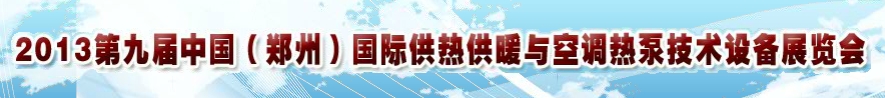 2013第九届中国（郑州）国际供热供暖与空调热泵技术设备展览会